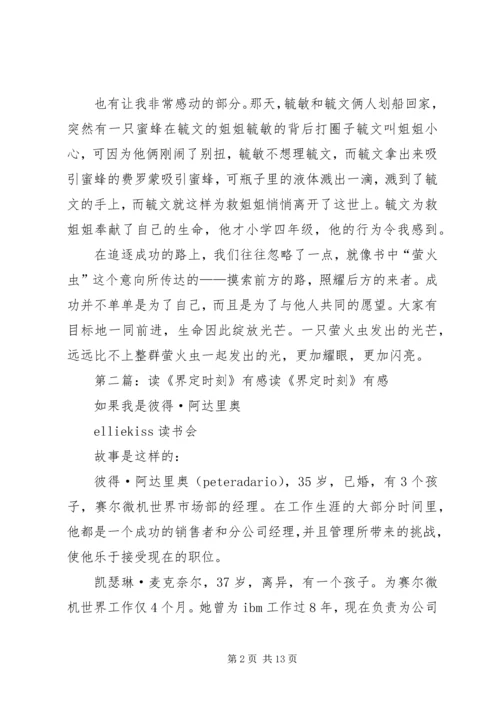 也有让我非常感动的部分。那天，毓敏和毓文俩人划船回家，突然有一只蜜蜂在毓文的姐姐毓敏的背后打圈子毓文叫姐姐小心，可因为他俩刚闹了别扭，毓敏不想理毓文，而毓文拿出来吸引蜜蜂的费罗蒙吸引蜜蜂，可瓶子里的液体溅出一滴，溅到了毓文的手上，而毓文就这样为救姐姐悄悄离开了这世上。毓文为救姐姐奉献了自己的生命，他才小学四年级，他的行为令我感到。

在追逐成功的路上，我们往往忽略了一点，就像书中“萤火虫”这个意向所传达的——摸索前方的路，照耀后方的来者。成功并不单单是为了自己，而且是为了与他人共同的愿望。大家有目标地一同前进，生命因此绽放光芒。一只萤火虫发出的光芒，远远比不上整群萤火虫一起发出的光，更加耀眼，更加闪亮。

第二篇：读《界定时刻》有感读《界定时刻》有感

如果我是彼得·阿达里奥

elliekiss读书会

故事是这样的：

彼得·阿达里奥（peteradario），35岁，已婚，有3个孩子，赛尔微机世界市场部的经理。在工作生涯的大部分时间里，他都是一个成功的销售者和分公司经理，并且管理所带来的挑战，使他乐于接受现在的职位。

凯瑟琳·麦克奈尔，37岁，离异，有一个孩子。为赛尔微机世界工作仅4个月。她曾为ibm工作过8年，现在负责为公司

第2页 共13页